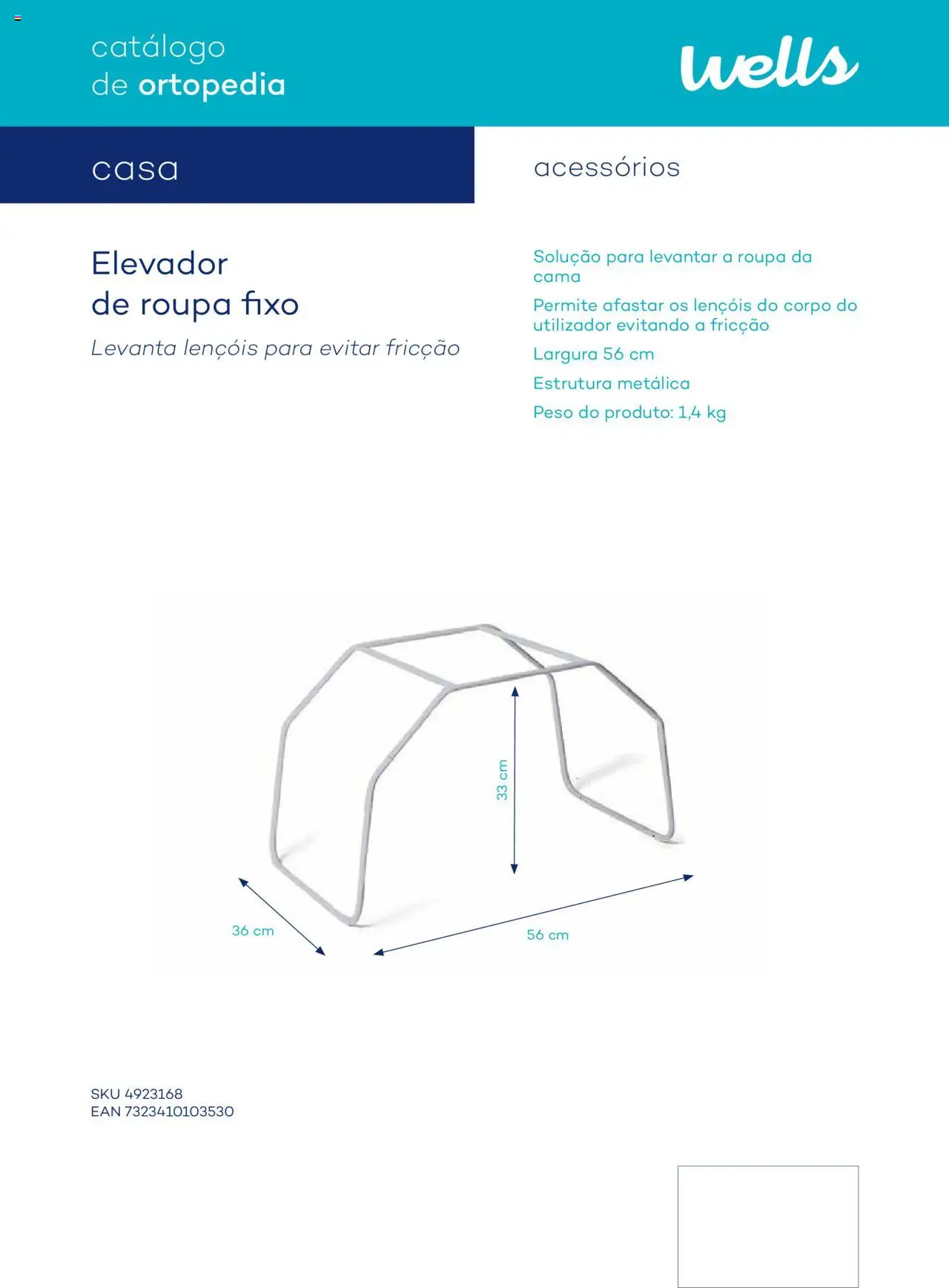 catálogo
de ortopedia

wells

casa

acessórios

Elevador
de roupa fixo

Levanta lençóis para evitar fricção

Solução para levantar a roupa da cama

Permite afastar os lençóis do corpo do utilizador evitando a fricção

Largura 56 cm

Estrutura metálica

Peso do produto: 1,4 kg

33 cm

36 cm

56 cm

SKU 4923168
EAN 7323410103530